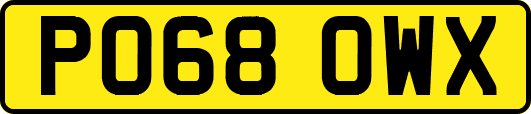 PO68 OWX